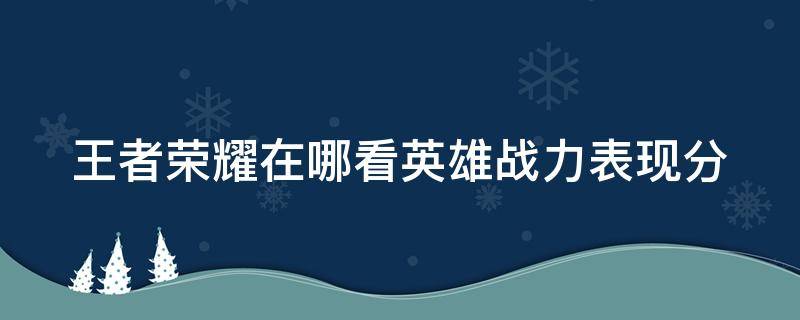 王者荣耀在哪看英雄战力表现分